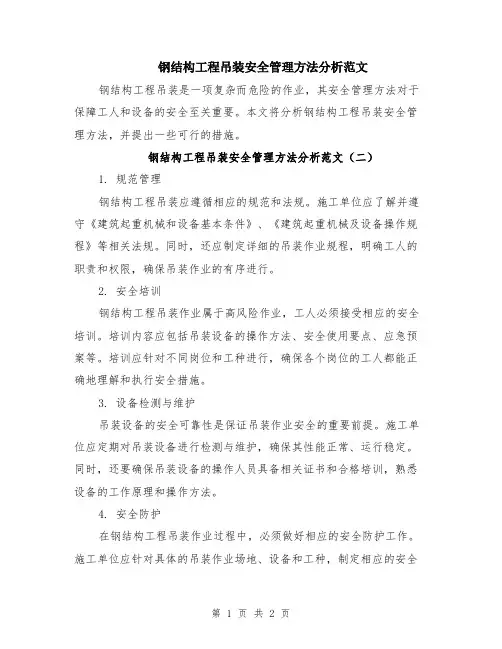 钢结构工程吊装安全管理方法分析范文

钢结构工程吊装是一项复杂而危险的作业，其安全管理方法对于保障工人和设备的安全至关重要。本文将分析钢结构工程吊装安全管理方法，并提出一些可行的措施。

钢结构工程吊装安全管理方法分析范文（二）

1. 规范管理

钢结构工程吊装应遵循相应的规范和法规。施工单位应了解并遵守《建筑起重机械和设备基本条件》、《建筑起重机械及设备操作规程》等相关法规。同时，还应制定详细的吊装作业规程，明确工人的职责和权限，确保吊装作业的有序进行。

2. 安全培训

钢结构工程吊装作业属于高风险作业，工人必须接受相应的安全培训。培训内容应包括吊装设备的操作方法、安全使用要点、应急预案等。培训应针对不同岗位和工种进行，确保各个岗位的工人都能正确地理解和执行安全措施。

3. 设备检测与维护

吊装设备的安全可靠性是保证吊装作业安全的重要前提。施工单位应定期对吊装设备进行检测与维护，确保其性能正常、运行稳定。同时，还要确保吊装设备的操作人员具备相关证书和合格培训，熟悉设备的工作原理和操作方法。

4. 安全防护

在钢结构工程吊装作业过程中，必须做好相应的安全防护工作。施工单位应针对具体的吊装作业场地、设备和工种，制定相应的安全

第 1 页 共 2 页